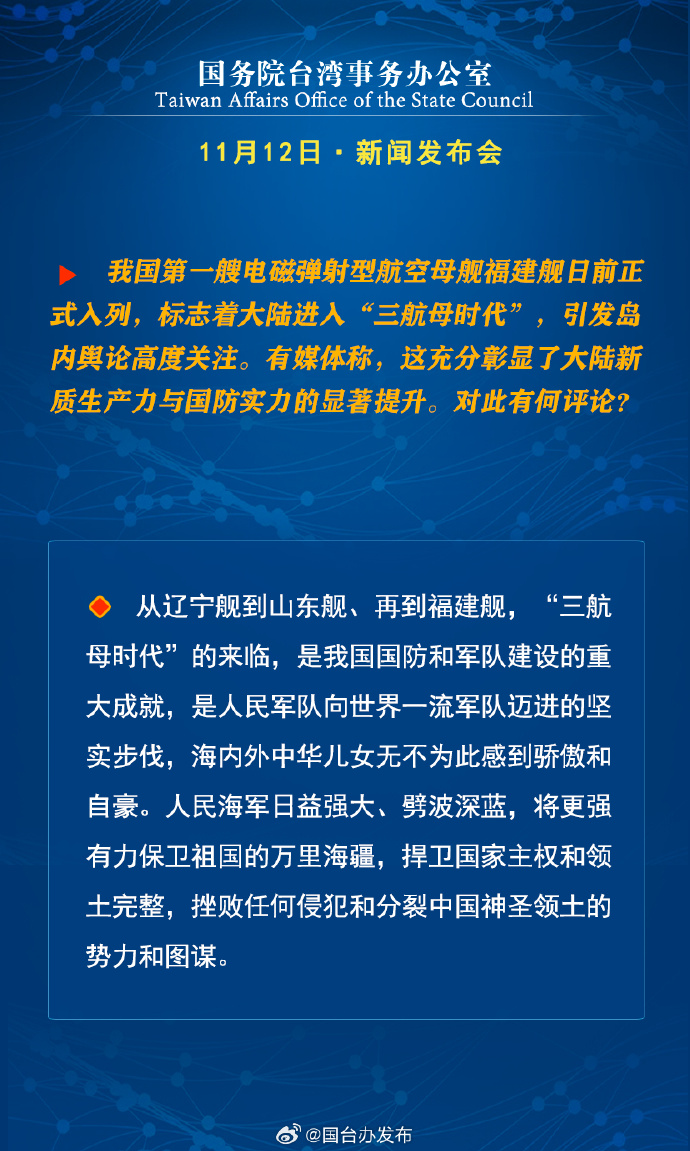 国务院台湾事务办公室
Taiwan Affairs Office of the State Council

11月12日 · 新闻发布会

我国第一艘电磁弹射型航空母舰福建舰日前正式入列，标志着大陆进入“三航母时代”，引发岛内舆论高度关注。有媒体称，这充分彰显了大陆新质生产力与国防实力的显著提升。对此有何评论？

从辽宁舰到山东舰、再到福建舰，“三航母时代”的来临，是我国国防和军队建设的重大成就，是人民军队向世界一流军队迈进的坚实步伐，海内外中华儿女无不为此感到骄傲和自豪。人民海军日益强大、劈波深蓝，将更强有力保卫祖国的万里海疆，捍卫国家主权和领土完整，挫败任何侵犯和分裂中国神圣领土的势力和图谋。

@国台办发布